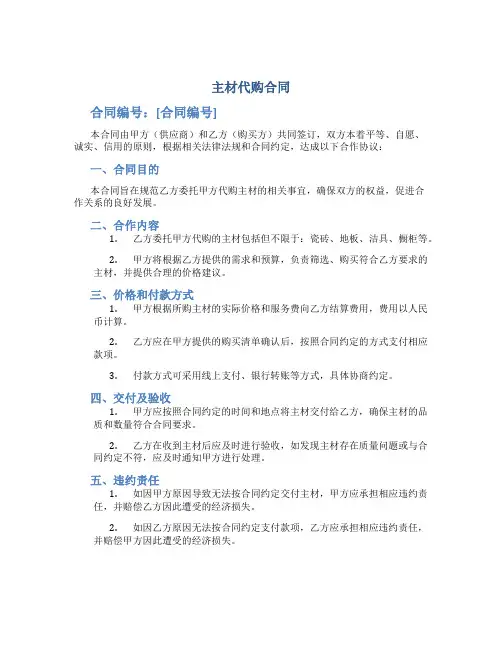 主材代购合同

合同编号：[合同编号]

本合同由甲方（供应商）和乙方（购买方）共同签订，双方本着平等、自愿、诚实、信用的原则，根据相关法律法规和合同约定，达成以下合作协议：

一、合同目的

本合同旨在规范乙方委托甲方代购主材的相关事宜，确保双方的权益，促进合作关系的良好发展。

二、合作内容

1. 乙方委托甲方代购的主材包括但不限于：瓷砖、地板、洁具、橱柜等。

2. 甲方将根据乙方提供的需求和预算，负责筛选、购买符合乙方要求的主材，并提供合理的价格建议。

三、价格和付款方式

1. 甲方根据所购主材的实际价格和服务费向乙方结算费用，费用以人民币计算。

2. 乙方应在甲方提供的购买清单确认后，按照合同约定的方式支付相应款项。

3. 付款方式可采用线上支付、银行转账等方式，具体协商约定。

四、交付及验收

1. 甲方应按照合同约定的时间和地点将主材交付给乙方，确保主材的品质和数量符合合同要求。

2. 乙方在收到主材后应及时进行验收，如发现主材存在质量问题或与合同约定不符，应及时通知甲方进行处理。

五、违约责任

1. 如因甲方原因导致无法按合同约定交付主材，甲方应承担相应违约责任，并赔偿乙方因此遭受的经济损失。

2. 如因乙方原因无法按合同约定支付款项，乙方应承担相应违约责任，并赔偿甲方因此遭受的经济损失。